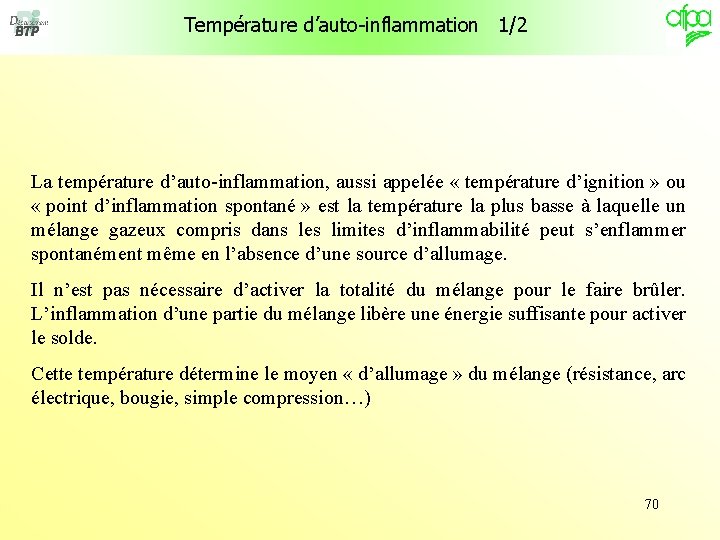 Département BTP

Température d'auto-inflammation 1/2

afpa

La température d'auto-inflammation, aussi appelée « température d'ignition » ou « point d'inflammation spontané » est la température la plus basse à laquelle un mélange gazeux compris dans les limites d'inflammabilité peut s'enflammer spontanément même en l'absence d'une source d'allumage.

Il n'est pas nécessaire d'activer la totalité du mélange pour le faire brûler. L'inflammation d'une partie du mélange libère une énergie suffisante pour activer le solde.

Cette température détermine le moyen « d'allumage » du mélange (résistance, arc électrique, bougie, simple compression…)

70